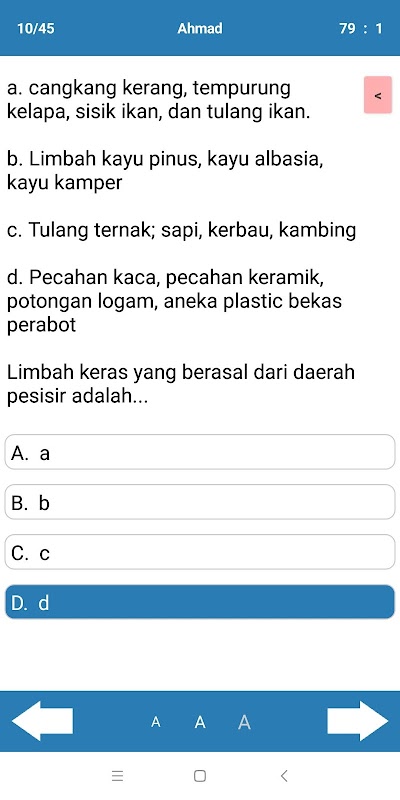 10/45 Ahmad 79 : 1

a. cangkang kerang, tempurung kelapa, sisik ikan, dan tulang ikan.

<

b. Limbah kayu pinus, kayu albasia, kayu kamper

c. Tulang ternak; sapi, kerbau, kambing

d. Pecahan kaca, pecahan keramik, potongan logam, aneka plastic bekas perabot

Limbah keras yang berasal dari daerah pesisir adalah...

A. a

B. b

C. c

D. d

A A A